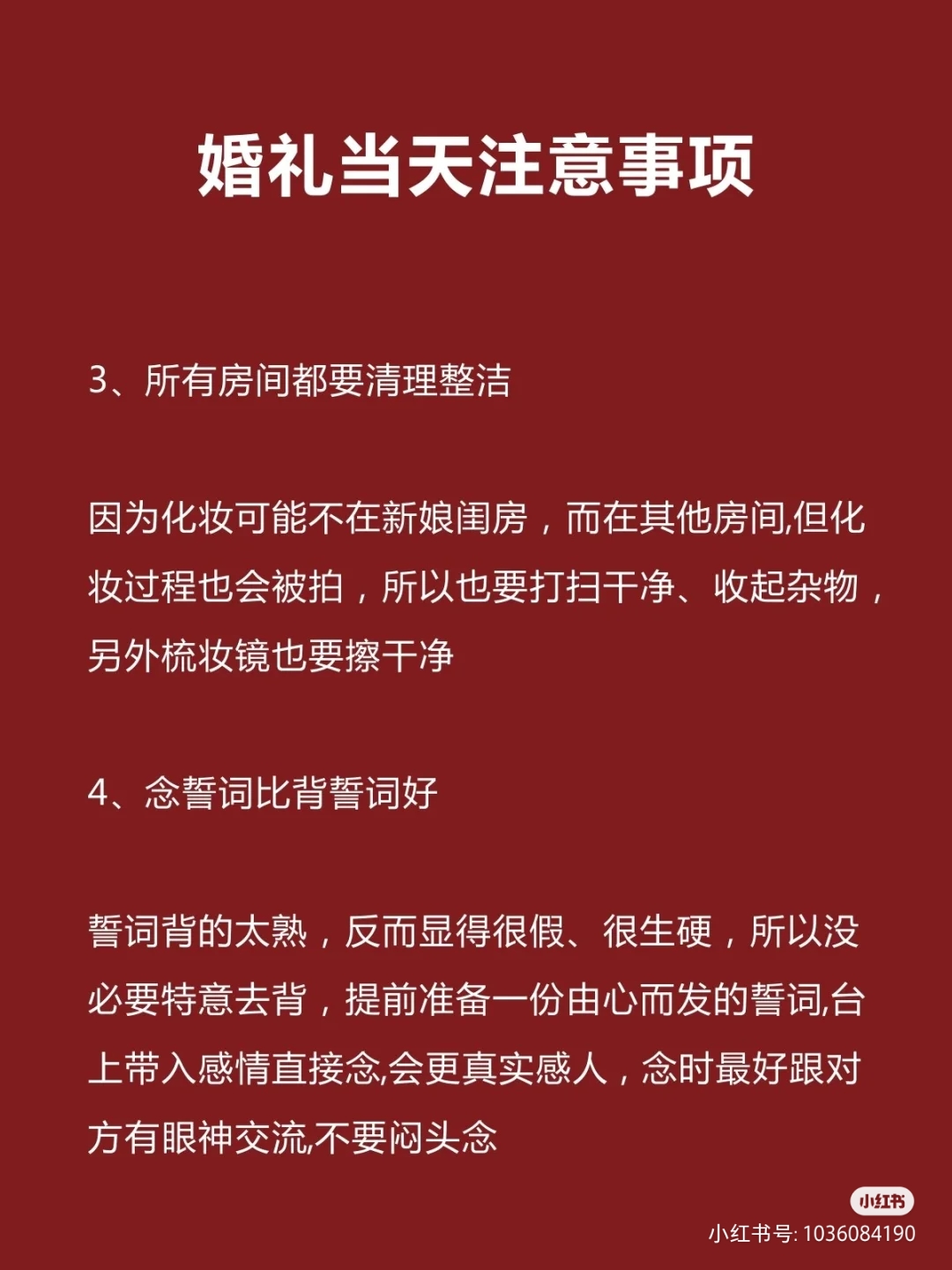 婚礼当天注意事项

3、所有房间都要清理整洁

因为化妆可能不在新娘闺房，而在其他房间,但化妆过程也会被拍，所以也要打扫干净、收起杂物，另外梳妆镜也要擦干净

4、念誓词比背誓词好

誓词背的太熟，反而显得很假、很生硬，所以没必要特意去背，提前准备一份由心而发的誓词,台上带入感情直接念,会更真实感人，念时最好跟对方有眼神交流,不要闷头念

小红书
小红书号: 1036084190